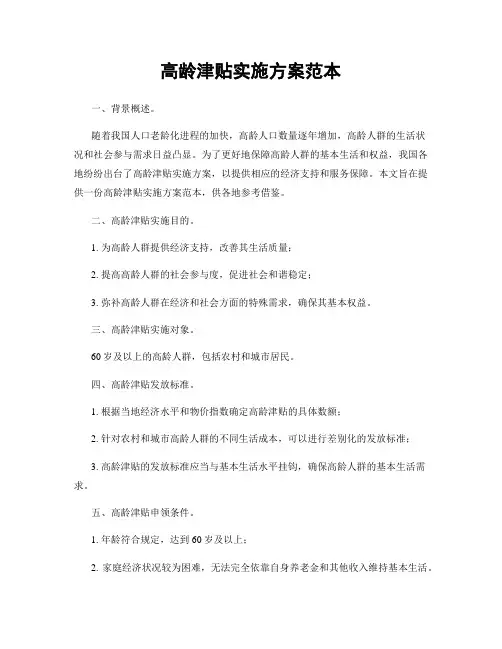 高龄津贴实施方案范本

一、背景概述。

随着我国人口老龄化进程的加快，高龄人口数量逐年增加，高龄人群的生活状况和社会参与需求日益凸显。为了更好地保障高龄人群的基本生活和权益，我国各地纷纷出台了高龄津贴实施方案，以提供相应的经济支持和服务保障。本文旨在提供一份高龄津贴实施方案范本，供各地参考借鉴。

二、高龄津贴实施目的。

1. 为高龄人群提供经济支持，改善其生活质量；

2. 提高高龄人群的社会参与度，促进社会和谐稳定；

3. 弥补高龄人群在经济和社会方面的特殊需求，确保其基本权益。

三、高龄津贴实施对象。

60岁及以上的高龄人群，包括农村和城市居民。

四、高龄津贴发放标准。

1. 根据当地经济水平和物价指数确定高龄津贴的具体数额；

2. 针对农村和城市高龄人群的不同生活成本，可以进行差别化的发放标准；

3. 高龄津贴的发放标准应当与基本生活水平挂钩，确保高龄人群的基本生活需求。

五、高龄津贴申领条件。

1. 年龄符合规定，达到60岁及以上；

2. 家庭经济状况较为困难，无法完全依靠自身养老金和其他收入维持基本生活。